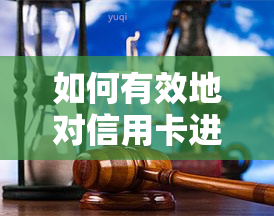 yuqi

如何有效地对信用卡进